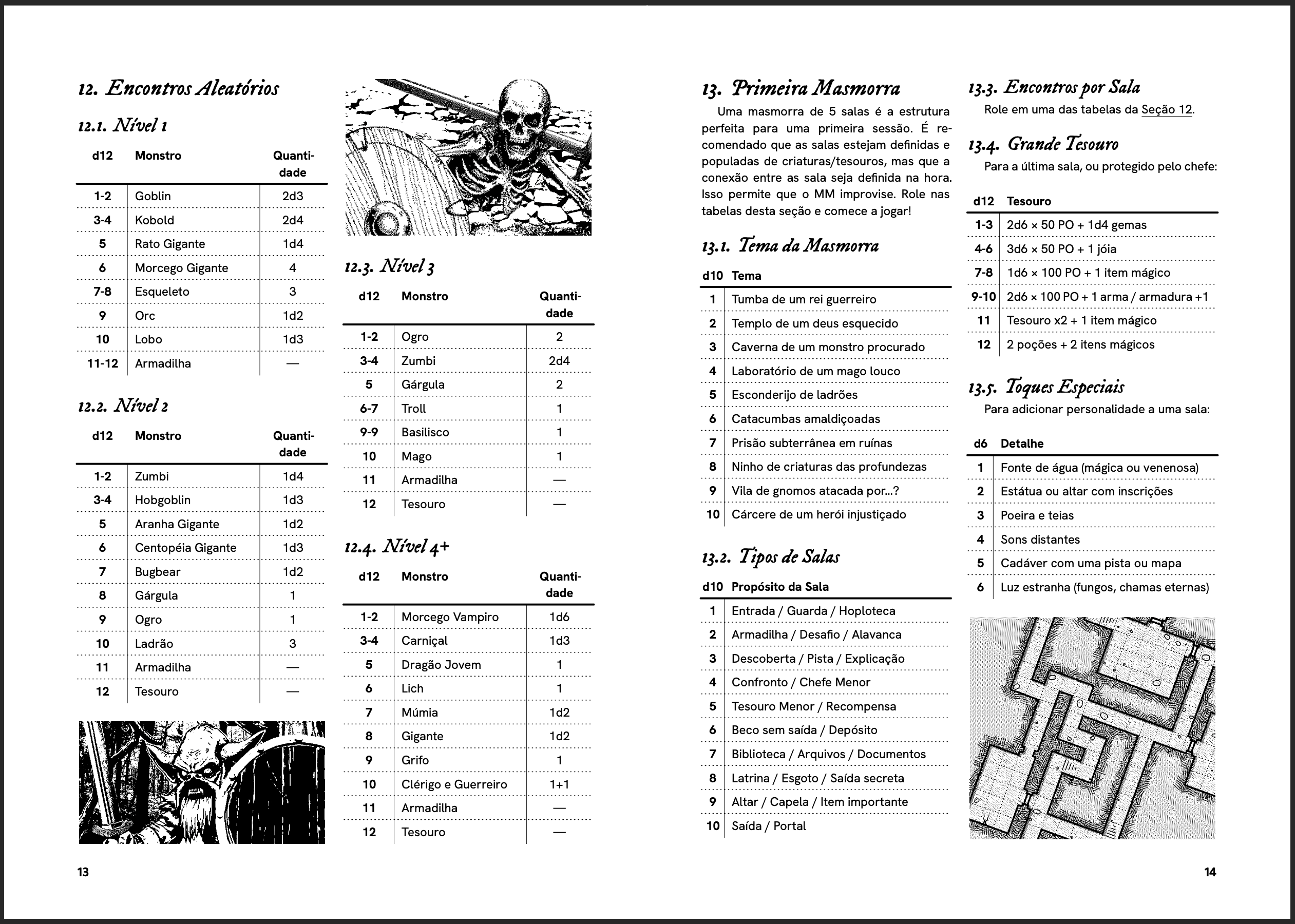 12. Encontros Aleatórios

12.1. Nível 1

| d12 | Monstro | Quantidade |
|---|---|---|
| 1-2 | Goblin | 2d3 |
| 3-4 | Kobold | 2d4 |
| 5 | Rato Gigante | 1d4 |
| 6 | Morcego Gigante | 4 |
| 7-8 | Esqueleto | 3 |
| 9 | Orc | 1d2 |
| 10 | Lobo | 1d3 |
| 11-12 | Armadilha | — |

12.2. Nível 2

| d12 | Monstro | Quantidade |
|---|---|---|
| 1-2 | Zumbi | 1d4 |
| 3-4 | Hobgoblin | 1d3 |
| 5 | Aranha Gigante | 1d2 |
| 6 | Centopéia Gigante | 1d3 |
| 7 | Bugbear | 1d2 |
| 8 | Gárgula | 1 |
| 9 | Ogro | 1 |
| 10 | Ladrão | 3 |
| 11 | Armadilha | — |
| 12 | Tesouro | — |

12.3. Nível 3

| d12 | Monstro | Quantidade |
|---|---|---|
| 1-2 | Ogro | 2 |
| 3-4 | Zumbi | 2d4 |
| 5 | Gárgula | 2 |
| 6-7 | Troll | 1 |
| 9-9 | Basilisco | 1 |
| 10 | Mago | 1 |
| 11 | Armadilha | — |
| 12 | Tesouro | — |

12.4. Nível 4+

| d12 | Monstro | Quantidade |
|---|---|---|
| 1-2 | Morcego Vampiro | 1d6 |
| 3-4 | Carniçal | 1d3 |
| 5 | Dragão Jovem | 1 |
| 6 | Lich | 1 |
| 7 | Múmia | 1d2 |
| 8 | Gigante | 1d2 |
| 9 | Grifo | 1 |
| 10 | Clérigo e Guerreiro | 1+1 |
| 11 | Armadilha | — |
| 12 | Tesouro | — |

13

13. Primeira Masmorra

Uma masmorra de 5 salas é a estrutura perfeita para uma primeira sessão. É recomendado que as salas estejam definidas e populadas de criaturas/tesouros, mas que a conexão entre as sala seja definida na hora. Isso permite que o MM improvise. Role nas tabelas desta seção e comece a jogar!

13.1. Tema da Masmorra

| d10 | Tema |
|---|---|
| 1 | Tumba de um rei guerreiro |
| 2 | Templo de um deus esquecido |
| 3 | Caverna de um monstro procurado |
| 4 | Laboratório de um mago louco |
| 5 | Esconderijo de ladrões |
| 6 | Catacumbas amaldiçoadas |
| 7 | Prisão subterrânea em ruínas |
| 8 | Ninho de criaturas das profundezas |
| 9 | Vila de gnomos atacada por...? |
| 10 | Cárcere de um herói injustiçado |

13.2. Tipos de Salas

| d10 | Propósito da Sala |
|---|---|
| 1 | Entrada / Guarda / Hoploteca |
| 2 | Armadilha / Desafio / Alavanca |
| 3 | Descoberta / Pista / Explicação |
| 4 | Confronto / Chefe Menor |
| 5 | Tesouro Menor / Recompensa |
| 6 | Beco sem saída / Depósito |
| 7 | Biblioteca / Arquivos / Documentos |
| 8 | Latrina / Esgoto / Saída secreta |
| 9 | Altar / Capela / Item importante |
| 10 | Saída / Portal |

13.3. Encontros por Sala

Role em uma das tabelas da Seção 12.

13.4. Grande Tesouro

Para a última sala, ou protegido pelo chefe:

| d12 | Tesouro |
|---|---|
| 1-3 | 2d6 × 50 PO + 1d4 gemas |
| 4-6 | 3d6 × 50 PO + 1 jóia |
| 7-8 | 1d6 × 100 PO + 1 item mágico |
| 9-10 | 2d6 × 100 PO + 1 arma / armadura +1 |
| 11 | Tesouro x2 + 1 item mágico |
| 12 | 2 poções + 2 itens mágicos |

13.5. Toques Especiais

Para adicionar personalidade a uma sala:

| d6 | Detalhe |
|---|---|
| 1 | Fonte de água (mágica ou venenosa) |
| 2 | Estátua ou altar com inscrições |
| 3 | Poeira e teias |
| 4 | Sons distantes |
| 5 | Cadáver com uma pista ou mapa |
| 6 | Luz estranha (fungos, chamas eternas) |

14